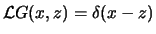 $\mathcal{L}G(x, z) = \delta(x - z)$